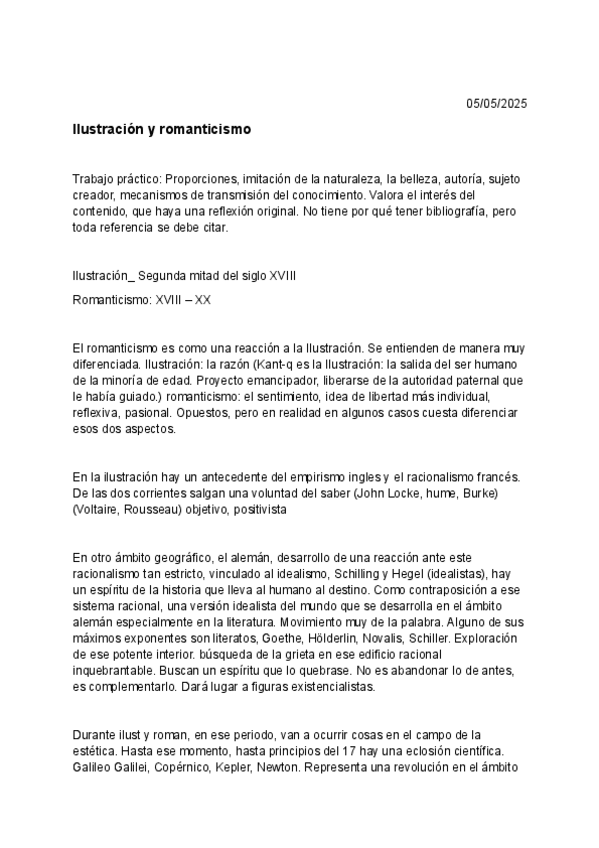 05/05/2025

Ilustración y romanticismo

Trabajo práctico: Proporciones, imitación de la naturaleza, la belleza, autoría, sujeto creador, mecanismos de transmisión del conocimiento. Valora el interés del contenido, que haya una reflexión original. No tiene por qué tener bibliografía, pero toda referencia se debe citar.

Ilustración_ Segunda mitad del siglo XVIII

Romanticismo: XVIII – XX

El romanticismo es como una reacción a la Ilustración. Se entienden de manera muy diferenciada. Ilustración: la razón (Kant-q es la Ilustración: la salida del ser humano de la minoría de edad. Proyecto emancipador, liberarse de la autoridad paternal que le había guiado.) romanticismo: el sentimiento, idea de libertad más individual, reflexiva, pasional. Opuestos, pero en realidad en algunos casos cuesta diferenciar esos dos aspectos.

En la ilustración hay un antecedente del empirismo ingles y el racionalismo francés. De las dos corrientes salgan una voluntad del saber (John Locke, hume, Burke) (Voltaire, Rousseau) objetivo, positivista

En otro ámbito geográfico, el alemán, desarrollo de una reacción ante este racionalismo tan estricto, vinculado al idealismo, Schilling y Hegel (idealistas), hay un espíritu de la historia que lleva al humano al destino. Como contraposición a ese sistema racional, una versión idealista del mundo que se desarrolla en el ámbito alemán especialmente en la literatura. Movimiento muy de la palabra. Alguno de sus máximos exponentes son literatos, Goethe, Hölderlin, Novalis, Schiller. Exploración de ese potente interior. búsqueda de la grieta en ese edificio racional inquebrantable. Buscan un espíritu que lo quebrase. No es abandonar lo de antes, es complementarlo. Dará lugar a figuras existencialistas.

Durante ilust y roman, en ese periodo, van a ocurrir cosas en el campo de la estética. Hasta ese momento, hasta principios del 17 hay una eclosión científica. Galileo Galilei, Copérnico, Kepler, Newton. Representa una revolución en el ámbito